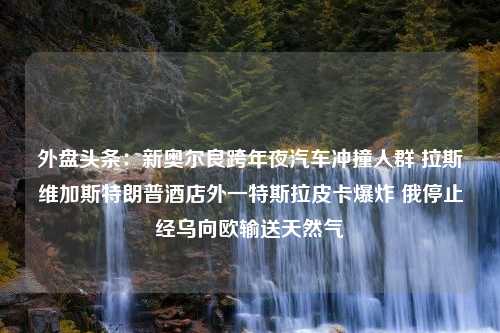 外盘头条：新奥尔良跨年夜汽车冲撞人群 拉斯维加斯特朗普酒店外一特斯拉皮卡爆炸 俄停止经乌向欧输送天然气